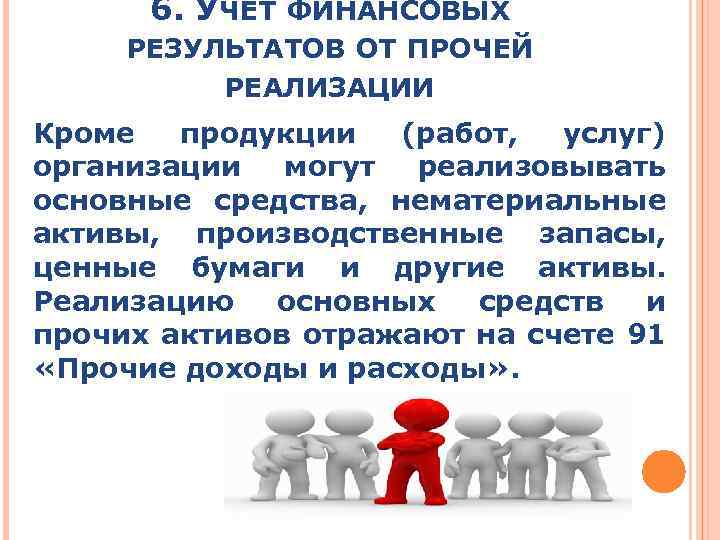 6. УЧЕТ ФИНАНСОВЫХ РЕЗУЛЬТАТОВ ОТ ПРОЧЕЙ РЕАЛИЗАЦИИ

Кроме продукции (работ, услуг) организации могут реализовывать основные средства, нематериальные активы, производственные запасы, ценные бумаги и другие активы. Реализацию основных средств и прочих активов отражают на счете 91 «Прочие доходы и расходы».